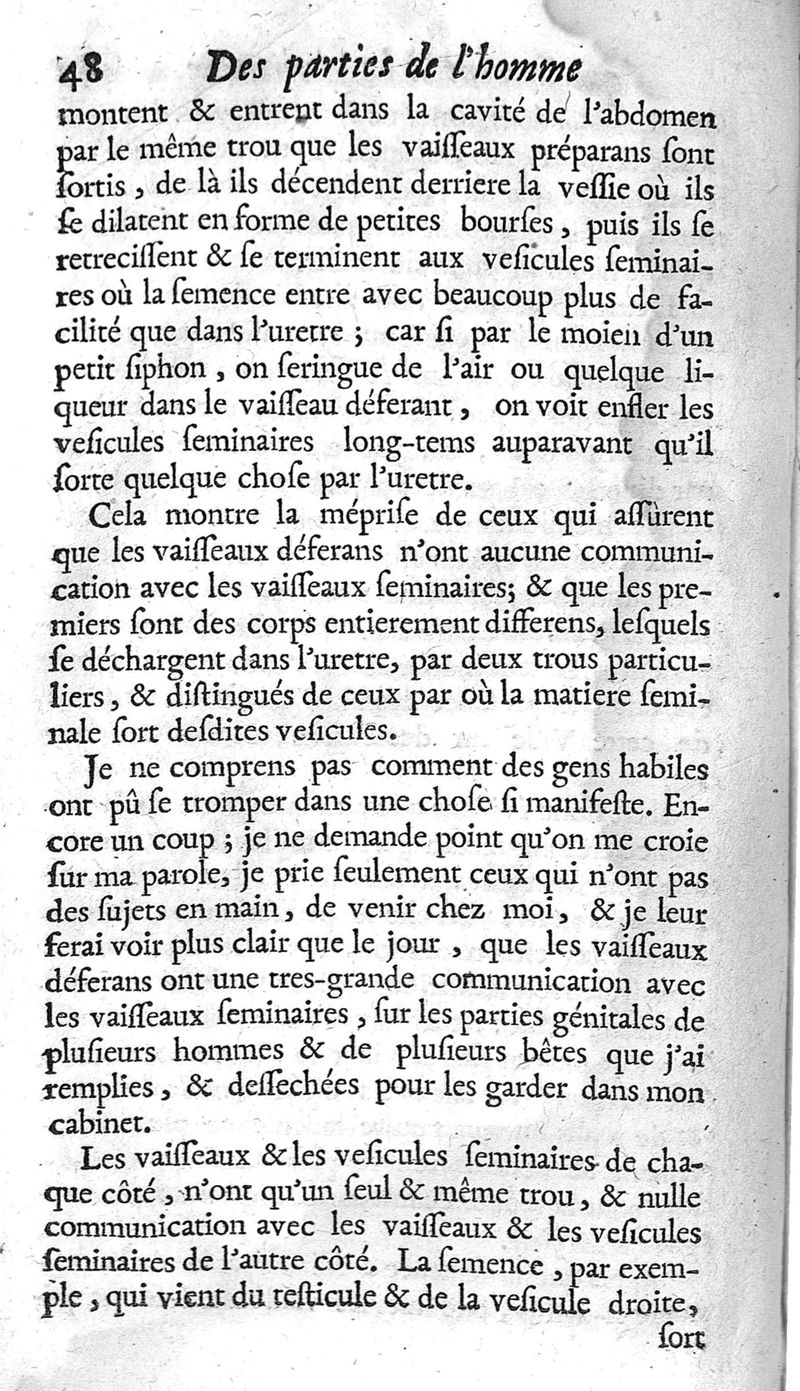 48 Des parties de l'homme

montent & entrent dans la cavité de l'abdomen par le même trou que les vaiſſeaux préparans ſont ſortis, de là ils décendent derriere la veſſie où ils ſe dilatent en forme de petites bourſes, puis ils ſe retreciſſent & ſe terminent aux veſicules ſeminaires où la ſemence entre avec beaucoup plus de facilité que dans l'uretre ; car ſi par le moien d'un petit ſiphon, on ſeringue de l'air ou quelque liqueur dans le vaiſſeau déferant, on voit enfler les veſicules ſeminaires long-tems auparavant qu'il ſorte quelque choſe par l'uretre.

Cela montre la mépriſe de ceux qui aſſûrent que les vaiſſeaux déferans n'ont aucune communication avec les vaiſſeaux ſeminaires; & que les premiers ſont des corps entierement differens, leſquels ſe déchargent dans l'uretre, par deux trous particuliers, & diſtingués de ceux par où la matiere ſeminale ſort deſdites veſicules.

Je ne comprens pas comment des gens habiles ont pû ſe tromper dans une choſe ſi manifeſte. Encore un coup ; je ne demande point qu'on me croie ſur ma parole, je prie ſeulement ceux qui n'ont pas des ſujets en main, de venir chez moi, & je leur ferai voir plus clair que le jour, que les vaiſſeaux déferans ont une tres-grande communication avec les vaiſſeaux ſeminaires, ſur les parties génitales de pluſieurs hommes & de pluſieurs bêtes que j'ai remplies, & deſſechées pour les garder dans mon cabinet.

Les vaiſſeaux & les veſicules ſeminaires de chaque côté, n'ont qu'un ſeul & même trou, & nulle communication avec les vaiſſeaux & les veſicules ſeminaires de l'autre côté. La ſemence, par exemple, qui vient du teſticule & de la veſicule droite,

ſort